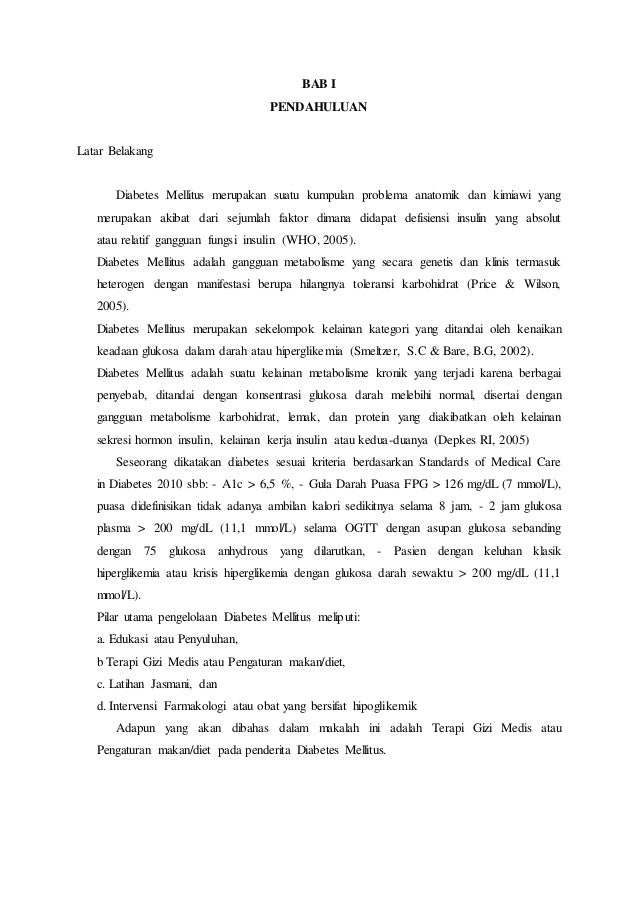 BAB I
PENDAHULUAN

Latar Belakang

Diabetes Mellitus merupakan suatu kumpulan problema anatomik dan kimiawi yang merupakan akibat dari sejumlah faktor dimana didapat defisiensi insulin yang absolut atau relatif gangguan fungsi insulin (WHO, 2005).
Diabetes Mellitus adalah gangguan metabolisme yang secara genetis dan klinis termasuk heterogen dengan manifestasi berupa hilangnya toleransi karbohidrat (Price & Wilson, 2005).
Diabetes Mellitus merupakan sekelompok kelainan kategori yang ditandai oleh kenaikan keadaan glukosa dalam darah atau hiperglikemia (Smeltzer, S.C & Bare, B.G, 2002).
Diabetes Mellitus adalah suatu kelainan metabolisme kronik yang terjadi karena berbagai penyebab, ditandai dengan konsentrasi glukosa darah melebihi normal, disertai dengan gangguan metabolisme karbohidrat, lemak, dan protein yang diakibatkan oleh kelainan sekresi hormon insulin, kelainan kerja insulin atau kedua-duanya (Depkes RI, 2005)

Seseorang dikatakan diabetes sesuai kriteria berdasarkan Standards of Medical Care in Diabetes 2010 sbb: - A1c > 6,5 %, - Gula Darah Puasa FPG > 126 mg/dL (7 mmol/L), puasa didefinisikan tidak adanya ambilan kalori sedikitnya selama 8 jam, - 2 jam glukosa plasma > 200 mg/dL (11,1 mmol/L) selama OGTT dengan asupan glukosa sebanding dengan 75 glukosa anhydrous yang dilarutkan, - Pasien dengan keluhan klasik hiperglikemia atau krisis hiperglikemia dengan glukosa darah sewaktu > 200 mg/dL (11,1 mmol/L).
Pilar utama pengelolaan Diabetes Mellitus meliputi:
a. Edukasi atau Penyuluhan,
b Terapi Gizi Medis atau Pengaturan makan/diet,
c. Latihan Jasmani, dan
d. Intervensi Farmakologi atau obat yang bersifat hipoglikemik

Adapun yang akan dibahas dalam makalah ini adalah Terapi Gizi Medis atau Pengaturan makan/diet pada penderita Diabetes Mellitus.